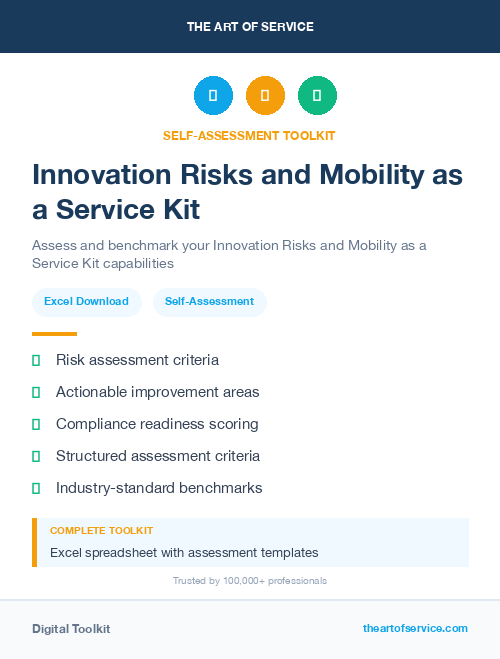 THE ART OF SERVICE

SELF-ASSESSMENT TOOLKIT

Innovation Risks and Mobility as a Service Kit

Assess and benchmark your Innovation Risks and Mobility as a Service Kit capabilities

Excel Download

Self-Assessment

Risk assessment criteria

Actionable improvement areas

Compliance readiness scoring

Structured assessment criteria

Industry-standard benchmarks

COMPLETE TOOLKIT

Excel spreadsheet with assessment templates

Trusted by 100,000+ professionals

Digital Toolkit

theartofservice.com